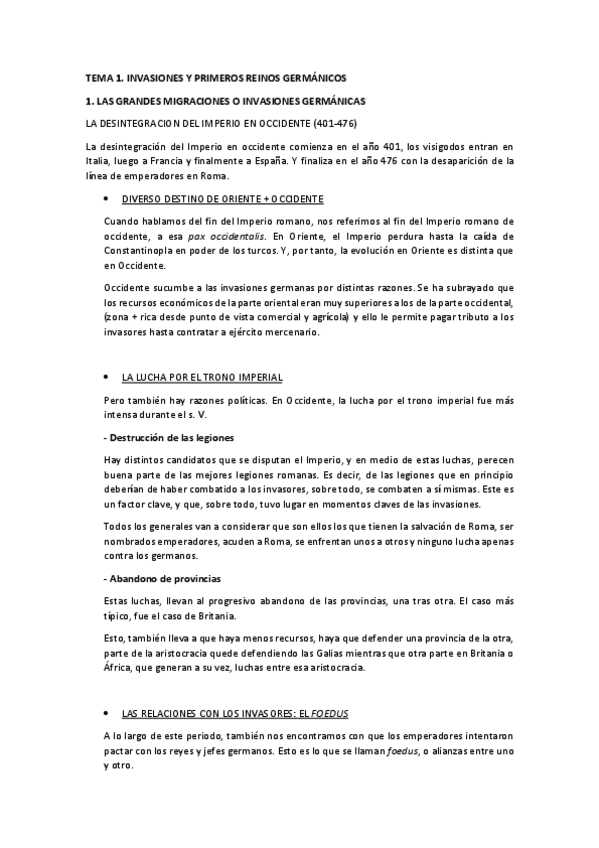 TEMA 1. INVASIONES Y PRIMEROS REINOS GERMÁNICOS

1. LAS GRANDES MIGRACIONES O INVASIONES GERMÁNICAS

LA DESINTEGRACION DEL IMPERIO EN OCCIDENTE (401-476)

La desintegración del Imperio en occidente comienza en el año 401, los visigodos entran en Italia, luego a Francia y finalmente a España. Y finaliza en el año 476 con la desaparición de la línea de emperadores en Roma.

• DIVERSO DESTINO DE ORIENTE + OCCIDENTE

Cuando hablamos del fin del Imperio romano, nos referimos al fin del Imperio romano de occidente, a esa pax occidentalis. En Oriente, el Imperio perdura hasta la caída de Constantinopla en poder de los turcos. Y, por tanto, la evolución en Oriente es distinta que en Occidente.

Occidente sucumbe a las invasiones germanas por distintas razones. Se ha subrayado que los recursos económicos de la parte oriental eran muy superiores a los de la parte occidental, (zona + rica desde punto de vista comercial y agrícola) y ello le permite pagar tributo a los invasores hasta contratar a ejército mercenario.

• LA LUCHA POR EL TRONO IMPERIAL

Pero también hay razones políticas. En Occidente, la lucha por el trono imperial fue más intensa durante el s. V.

- Destrucción de las legiones

Hay distintos candidatos que se disputan el Imperio, y en medio de estas luchas, perecen buena parte de las mejores legiones romanas. Es decir, de las legiones que en principio deberían de haber combatido a los invasores, sobre todo, se combaten a sí mismas. Este es un factor clave, y que, sobre todo, tuvo lugar en momentos claves de las invasiones.

Todos los generales van a considerar que son ellos los que tienen la salvación de Roma, ser nombrados emperadores, acuden a Roma, se enfrentan unos a otros y ninguno lucha apenas contra los germanos.

- Abandono de provincias

Estas luchas, llevan al progresivo abandono de las provincias, una tras otra. El caso más típico, fue el caso de Britania.

Esto, también lleva a que haya menos recursos, haya que defender una provincia de la otra, parte de la aristocracia quede defendiendo las Galias mientras que otra parte en Britania o África, que generan a su vez, luchas entre esa aristocracia.

• LAS RELACIONES CON LOS INVASORES: EL FOEDUS

A lo largo de este periodo, también nos encontramos con que los emperadores intentaron pactar con los reyes y jefes germanos. Esto es lo que se llaman foedus, o alianzas entre uno y otro.